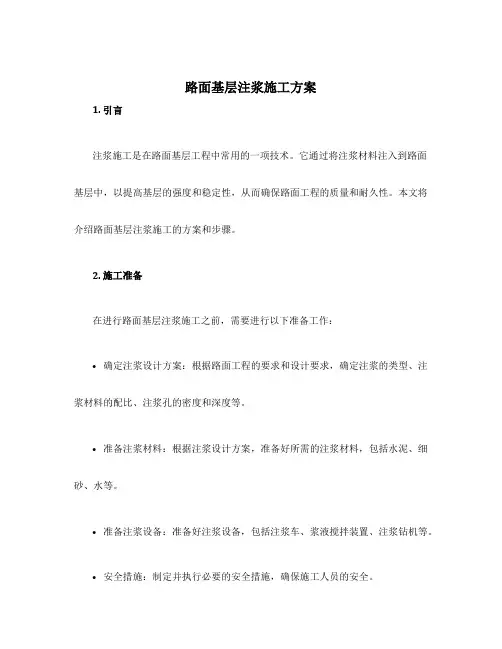 路面基层注浆施工方案

1. 引言

注浆施工是在路面基层工程中常用的一项技术。它通过将注浆材料注入到路面基层中，以提高基层的强度和稳定性，从而确保路面工程的质量和耐久性。本文将介绍路面基层注浆施工的方案和步骤。

2. 施工准备

在进行路面基层注浆施工之前，需要进行以下准备工作：

• 确定注浆设计方案：根据路面工程的要求和设计要求，确定注浆的类型、注浆材料的配比、注浆孔的密度和深度等。

• 准备注浆材料：根据注浆设计方案，准备好所需的注浆材料，包括水泥、细砂、水等。

• 准备注浆设备：准备好注浆设备，包括注浆车、浆液搅拌装置、注浆钻机等。

• 安全措施：制定并执行必要的安全措施，确保施工人员的安全。